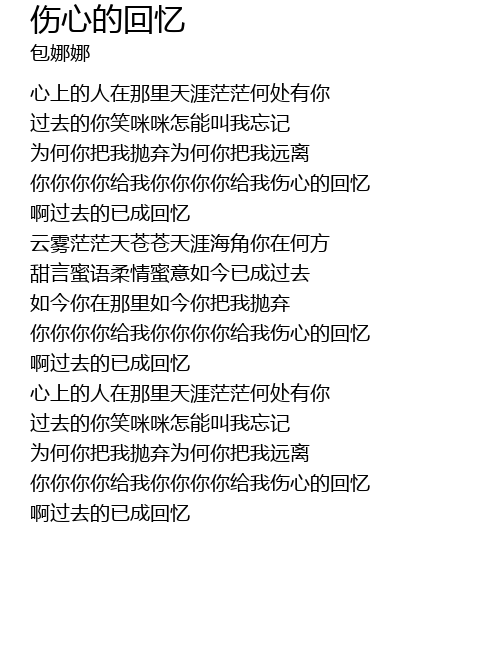 伤心的回忆
包娜娜

心上的人在那里天涯茫茫何处有你
过去的你笑咪咪怎能叫我忘记
为何你把我抛弃为何你把我远离
你你你你给我你你你你给我伤心的回忆
啊过去的已成回忆
云雾茫茫天苍苍天涯海角你在何方
甜言蜜语柔情蜜意如今已成过去
如今你在那里如今你把我抛弃
你你你你给我你你你你给我伤心的回忆
啊过去的已成回忆
心上的人在那里天涯茫茫何处有你
过去的你笑咪咪怎能叫我忘记
为何你把我抛弃为何你把我远离
你你你你给我你你你你给我伤心的回忆
啊过去的已成回忆